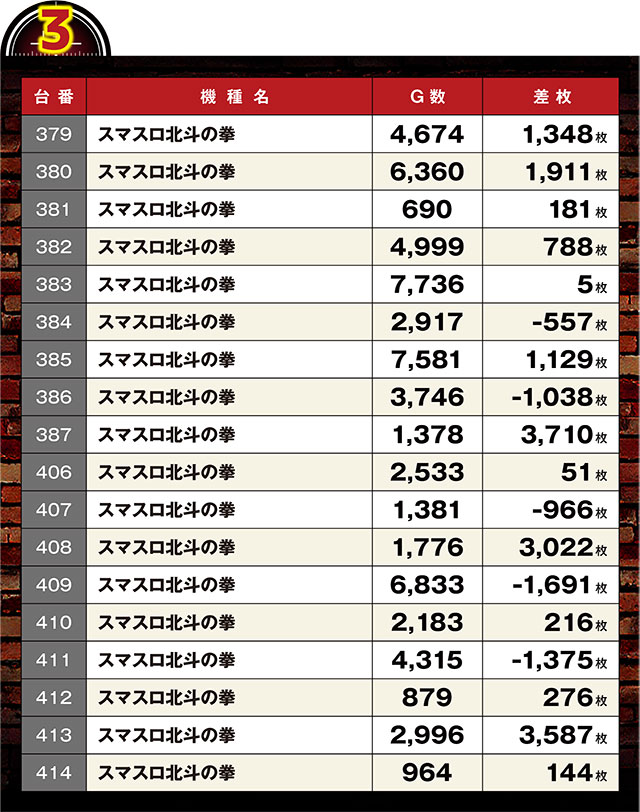 3

| 台番 | 機種名 | G数 | 差枚 |
|---|---|---|---|
| 379 | スマスロ北斗の拳 | 4,674 | 1,348枚 |
| 380 | スマスロ北斗の拳 | 6,360 | 1,911枚 |
| 381 | スマスロ北斗の拳 | 690 | 181枚 |
| 382 | スマスロ北斗の拳 | 4,999 | 788枚 |
| 383 | スマスロ北斗の拳 | 7,736 | 5枚 |
| 384 | スマスロ北斗の拳 | 2,917 | -557枚 |
| 385 | スマスロ北斗の拳 | 7,581 | 1,129枚 |
| 386 | スマスロ北斗の拳 | 3,746 | -1,038枚 |
| 387 | スマスロ北斗の拳 | 1,378 | 3,710枚 |
| 406 | スマスロ北斗の拳 | 2,533 | 51枚 |
| 407 | スマスロ北斗の拳 | 1,381 | -966枚 |
| 408 | スマスロ北斗の拳 | 1,776 | 3,022枚 |
| 409 | スマスロ北斗の拳 | 6,833 | -1,691枚 |
| 410 | スマスロ北斗の拳 | 2,183 | 216枚 |
| 411 | スマスロ北斗の拳 | 4,315 | -1,375枚 |
| 412 | スマスロ北斗の拳 | 879 | 276枚 |
| 413 | スマスロ北斗の拳 | 2,996 | 3,587枚 |
| 414 | スマスロ北斗の拳 | 964 | 144枚 |